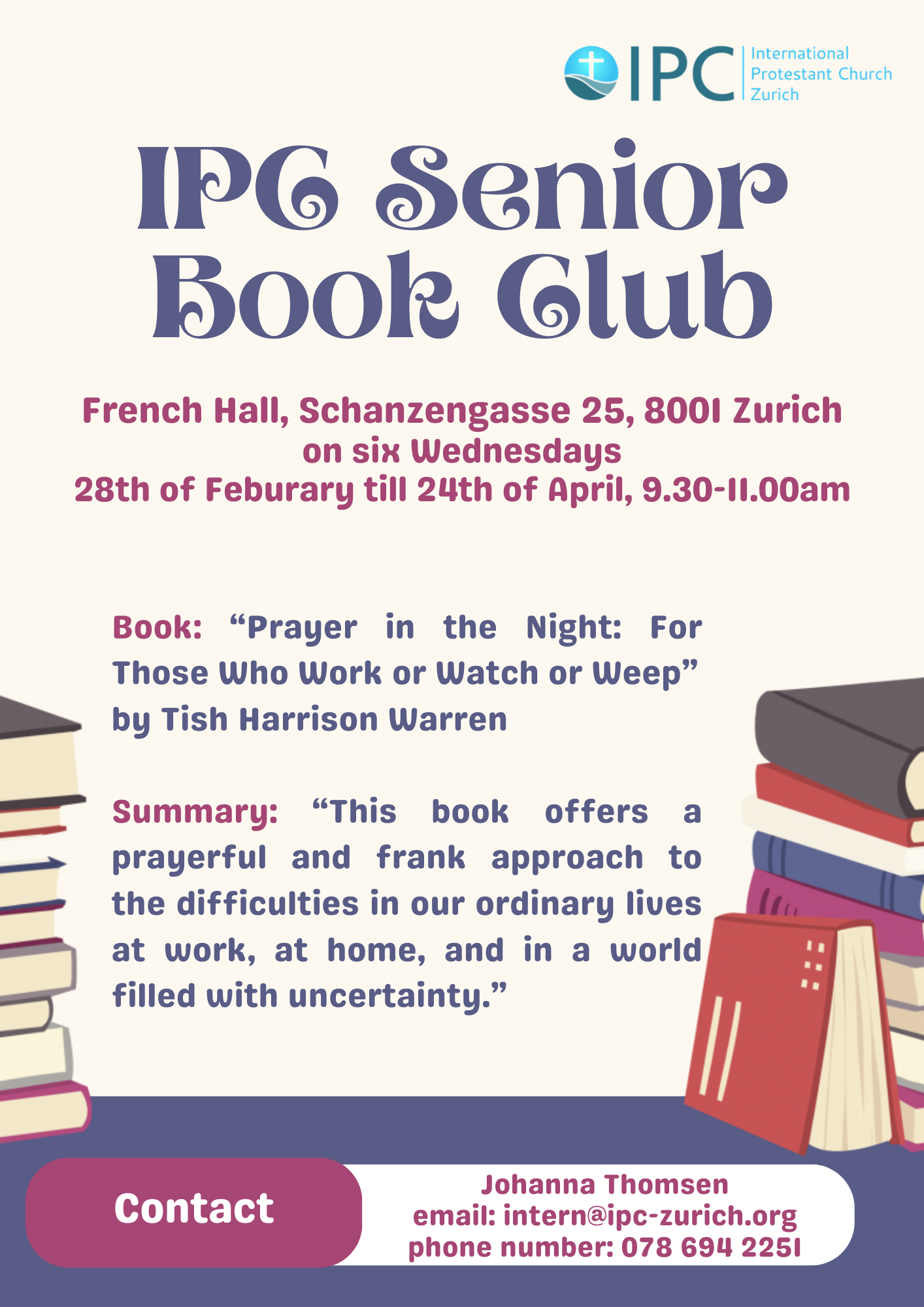 IPC International Protestant Church Zurich

IPC Senior Book Club

French Hall, Schanzengasse 25, 8001 Zurich
on six Wednesdays
28th of Feburary till 24th of April, 9.30-11.00am

Book: “Prayer in the Night: For Those Who Work or Watch or Weep” by Tish Harrison Warren

Summary: “This book offers a prayerful and frank approach to the difficulties in our ordinary lives at work, at home, and in a world filled with uncertainty.”

Contact

Johanna Thomsen
email: intern@ipc-zurich.org
phone number: 078 694 2251